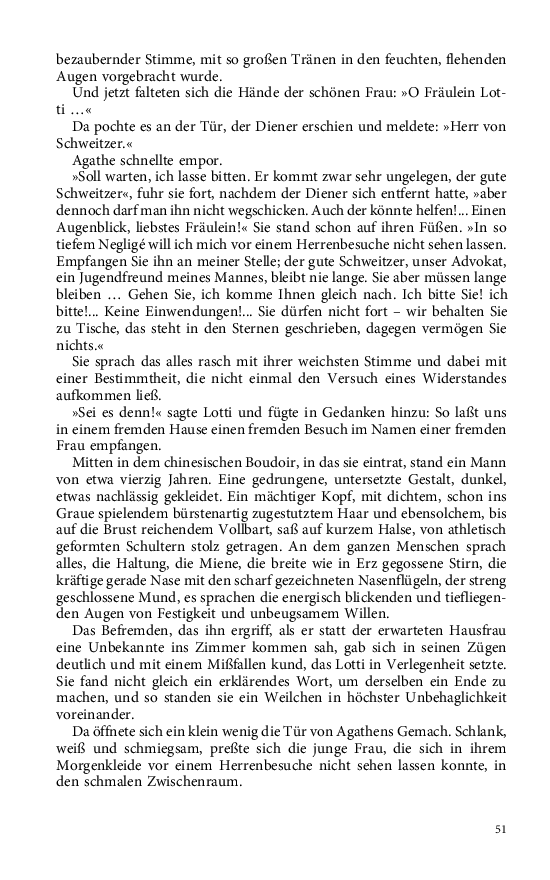 bezaubernder Stimme, mit so großen Tränen in den feuchten, flehenden Augen vorgebracht wurde.

Und jetzt falteten sich die Hände der schönen Frau: »O Fräulein Lotti …«

Da pochte es an der Tür, der Diener erschien und meldete: »Herr von Schweitzer.«

Agathe schnellte empor.

»Soll warten, ich lasse bitten. Er kommt zwar sehr ungelegen, der gute Schweitzer«, fuhr sie fort, nachdem der Diener sich entfernt hatte, »aber dennoch darf man ihn nicht wegschicken. Auch der könnte helfen!… Einen Augenblick, liebstes Fräulein!« Sie stand schon auf ihren Füßen. »In so tiefem Negligé will ich mich vor einem Herrenbesuche nicht sehen lassen. Empfangen Sie ihn an meiner Stelle; der gute Schweitzer, unser Advokat, ein Jugendfreund meines Mannes, bleibt nie lange. Sie aber müssen lange bleiben … Gehen Sie, ich komme Ihnen gleich nach. Ich bitte Sie! ich bitte!… Keine Einwendungen!… Sie dürfen nicht fort – wir behalten Sie zu Tische, das steht in den Sternen geschrieben, dagegen vermögen Sie nichts.«

Sie sprach das alles rasch mit ihrer weichsten Stimme und dabei mit einer Bestimmtheit, die nicht einmal den Versuch eines Widerstandes aufkommen ließ.

»Sei es denn!« sagte Lotti und fügte in Gedanken hinzu: So laßt uns in einem fremden Hause einen fremden Besuch im Namen einer fremden Frau empfangen.

Mitten in dem chinesischen Boudoir, in das sie eintrat, stand ein Mann von etwa vierzig Jahren. Eine gedrungene, untersetzte Gestalt, dunkel, etwas nachlässig gekleidet. Ein mächtiger Kopf, mit dichtem, schon ins Graue spielendem bürstenartig zugestutztem Haar und ebensolchem, bis auf die Brust reichendem Vollbart, saß auf kurzem Halse, von athletisch geformten Schultern stolz getragen. An dem ganzen Menschen sprach alles, die Haltung, die Miene, die breite wie in Erz gegossene Stirn, die kräftige gerade Nase mit den scharf gezeichneten Nasenflügeln, der streng geschlossene Mund, es sprachen die energisch blickenden und tiefliegenden Augen von Festigkeit und unbeugsamem Willen.

Das Befremden, das ihn ergriff, als er statt der erwarteten Hausfrau eine Unbekannte ins Zimmer kommen sah, gab sich in seinen Zügen deutlich und mit einem Mißfallen kund, das Lotti in Verlegenheit setzte. Sie fand nicht gleich ein erklärendes Wort, um derselben ein Ende zu machen, und so standen sie ein Weilchen in höchster Unbehaglichkeit voreinander.

Da öffnete sich ein klein wenig die Tür von Agathens Gemach. Schlank, weiß und schmiegsam, preßte sich die junge Frau, die sich in ihrem Morgenkleide vor einem Herrenbesuche nicht sehen lassen konnte, in den schmalen Zwischenraum.

51